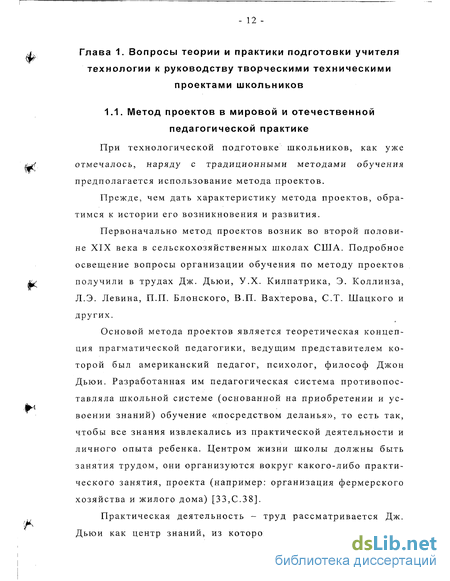 - 12 -

Глава 1. Вопросы теории и практики подготовки учителя технологии к руководству творческими техническими проектами школьников

1.1. Метод проектов в мировой и отечественной педагогической практике

При технологической подготовке школьников, как уже отмечалось, наряду с традиционными методами обучения предполагается использование метода проектов.

Прежде, чем дать характеристику метода проектов, обратимся к истории его возникновения и развития.

Первоначально метод проектов возник во второй половине XIX века в сельскохозяйственных школах США. Подробное освещение вопросы организации обучения по методу проектов получили в трудах Дж. Дьюи, У.Х. Килпатрика, Э. Коллинза, Л.Э. Левина, П.П. Блонского, В.П. Вахтерова, С.Т. Шацкого и других.

Основой метода проектов является теоретическая концепция прагматической педагогики, ведущим представителем которой был американский педагог, психолог, философ Джон Дьюи. Разработанная им педагогическая система противопоставляла школьной системе (основанной на приобретении и усвоении знаний) обучение «посредством деланья», то есть так, чтобы все знания извлекались из практической деятельности и личного опыта ребенка. Центром жизни школы должны быть занятия трудом, они организуются вокруг какого-либо практического занятия, проекта (например: организация фермерского хозяйства и жилого дома) [33,С.38].

Практическая деятельность – труд рассматривается Дж. Дьюи как центр знаний, из которо

dsLib.net
библиотека диссертаций